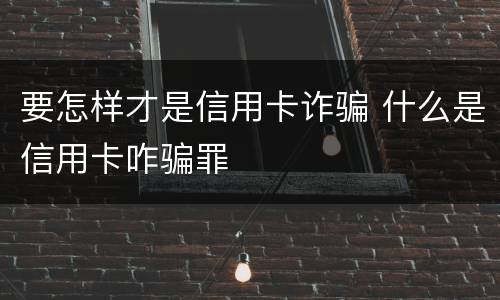 要怎样才是信用卡诈骗 什么是信用卡咋骗罪